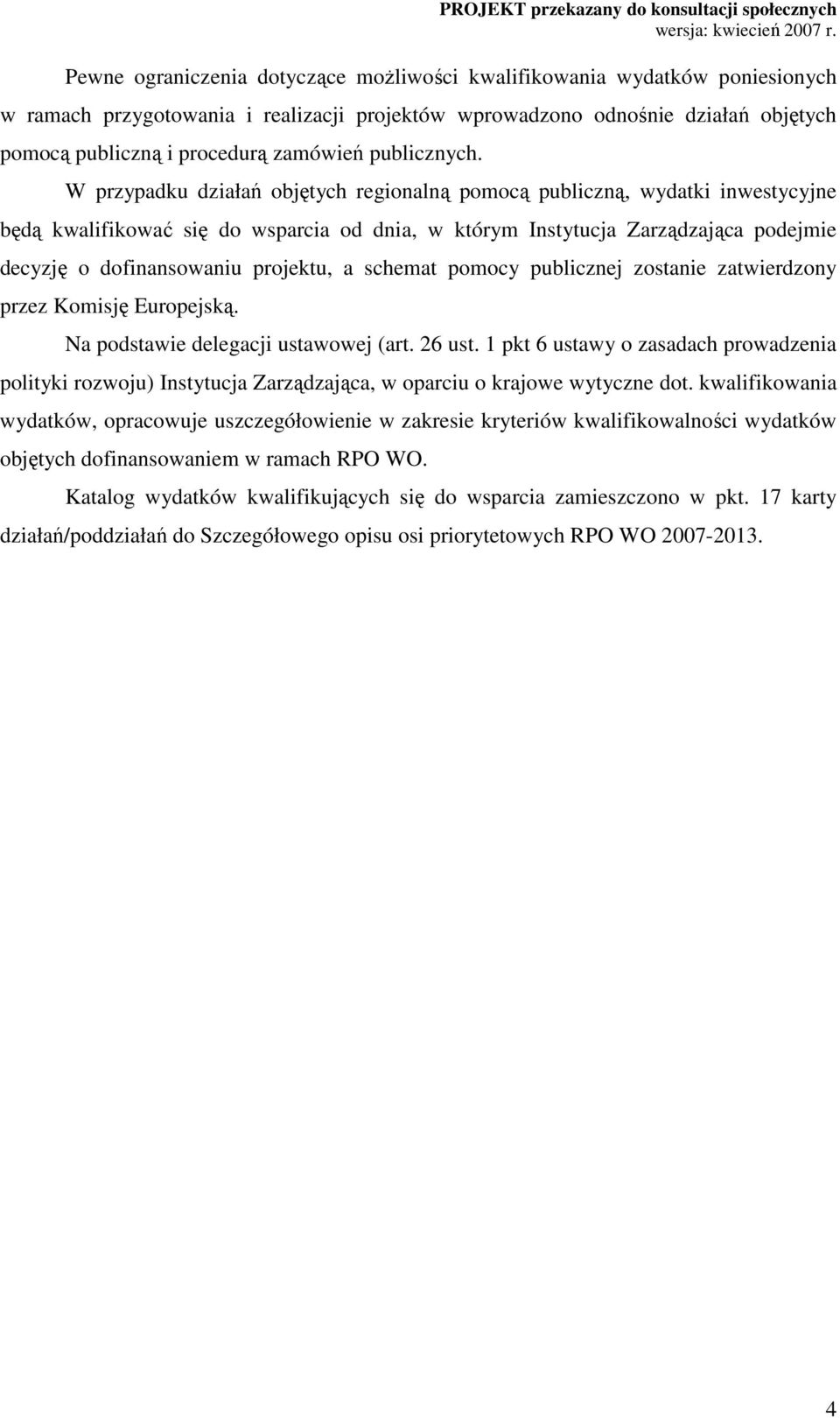 PROJEKT przekazany do konsultacji społecznych
wersja: kwiecień 2007 r.

Pewne ograniczenia dotyczące możliwości kwalifikowania wydatków poniesionych w ramach przygotowania i realizacji projektów wprowadzono odnośnie działań objętych pomocą publiczną i procedurą zamówień publicznych.

W przypadku działań objętych regionalną pomocą publiczną, wydatki inwestycyjne będą kwalifikować się do wsparcia od dnia, w którym Instytucja Zarządzająca podejmie decyzję o dofinansowaniu projektu, a schemat pomocy publicznej zostanie zatwierdzony przez Komisję Europejską.

Na podstawie delegacji ustawowej (art. 26 ust. 1 pkt 6 ustawy o zasadach prowadzenia polityki rozwoju) Instytucja Zarządzająca, w oparciu o krajowe wytyczne dot. kwalifikowania wydatków, opracowuje uszczegółowienie w zakresie kryteriów kwalifikowalności wydatków objętych dofinansowaniem w ramach RPO WO.

Katalog wydatków kwalifikujących się do wsparcia zamieszczono w pkt. 17 karty działań/poddziałań do Szczegółowego opisu osi priorytetowych RPO WO 2007-2013.

4